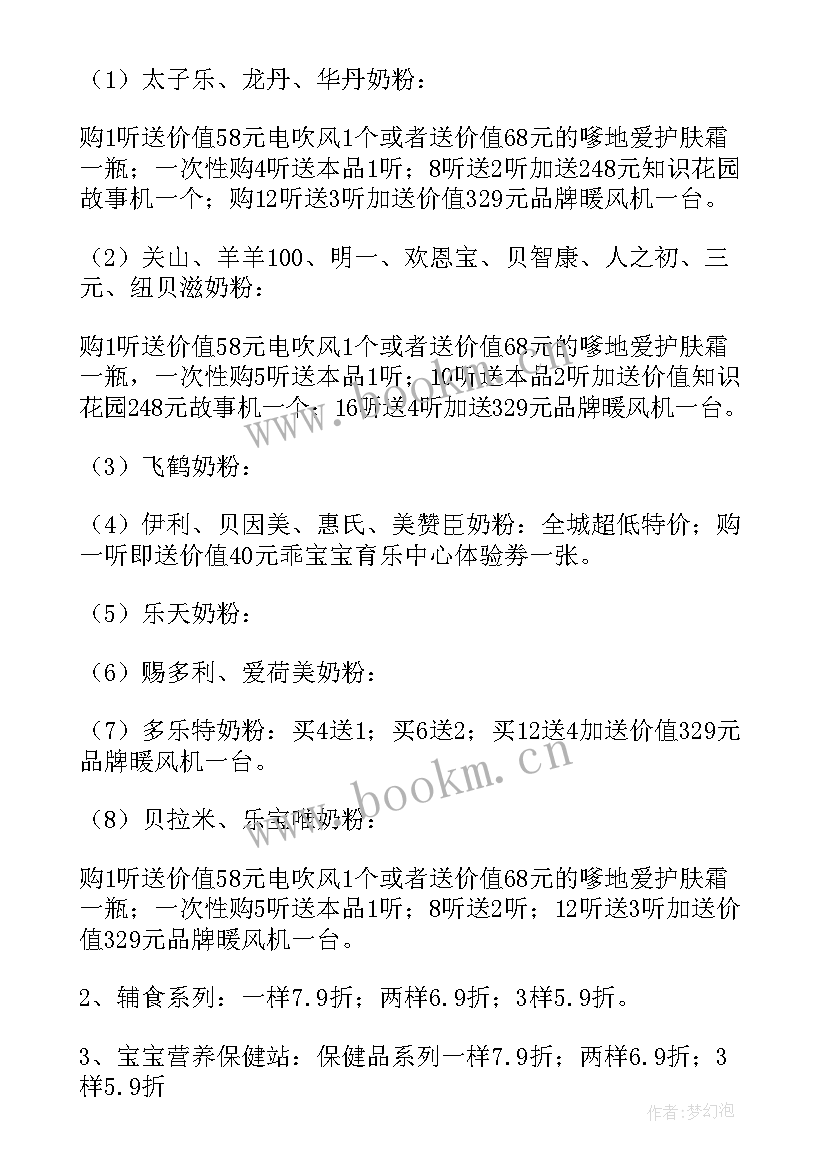 （1）太子乐、龙丹、华丹奶粉：

购1听送价值58元电吹风1个或者送价值68元的嗲地爱护肤霜一瓶；一次性购4听送本品1听；8听送2听加送248元知识花园故事机一个；购12听送3听加送价值329元品牌暖风机一台。

（2）关山、羊羊100、明一、欢恩宝、贝智康、人之初、三元、纽贝滋奶粉：

购1听送价值58元电吹风1个或者送价值68元的嗲地爱护肤霜一瓶，一次性购5听送本品1听；10听送本品2听加送价值知识花园248元故事机一个；16听送4听加送329元品牌暖风机一台。

（3）飞鹤奶粉：

（4）伊利、贝因美、惠氏、美赞臣奶粉：全城超低特价；购一听即送价值40元乖宝宝育乐中心体验券一张。

（5）乐天奶粉：

（6）赐多利、爱荷美奶粉：

（7）多乐特奶粉：买4送1；买6送2；买12送4加送价值329元品牌暖风机一台。

（8）贝拉米、乐宝唯奶粉：

购1听送价值58元电吹风1个或者送价值68元的嗲地爱护肤霜一瓶；一次性购5听送本品1听；8听送2听；12听送3听加送价值329元品牌暖风机一台。

2、辅食系列：一样7.9折；两样6.9折；3样5.9折。

3、宝宝营养保健站：保健品系列一样7.9折；两样6.9折；3样5.9折

www.bookm.cn

作者：梦幻泡